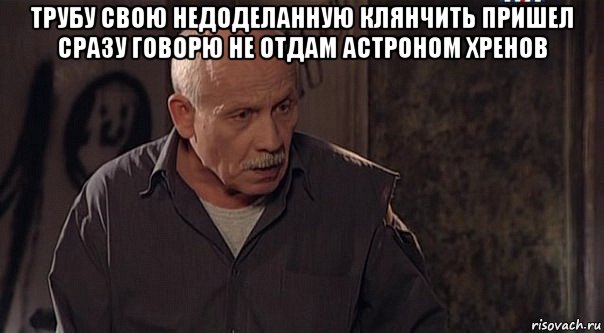 ТРУБУ СВОЮ НЕДОДЕЛАННУЮ КЛЯНЧИТЬ ПРИШЕЛ СРАЗУ ГОВОРЮ НЕ ОТДАМ АСТРОНОМ ХРЕНОВ

risovach.ru